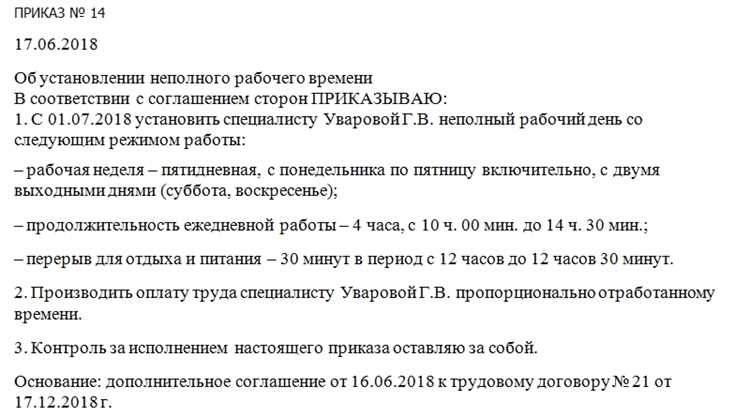 ПРИКАЗ № 14

17.06.2018

Об установлении неполного рабочего времени
В соответствии с соглашением сторон ПРИКАЗЫВАЮ:
1. С 01.07.2018 установить специалисту Уваровой Г.В. неполный рабочий день со следующим режимом работы:

– рабочая неделя – пятидневная, с понедельника по пятницу включительно, с двумя выходными днями (суббота, воскресенье);

– продолжительность ежедневной работы – 4 часа, с 10 ч. 00 мин. до 14 ч. 30 мин.;

– перерыв для отдыха и питания – 30 минут в период с 12 часов до 12 часов 30 минут.

2. Производить оплату труда специалисту Уваровой Г.В. пропорционально отработанному времени.

3. Контроль за исполнением настоящего приказа оставляю за собой.

Основание: дополнительное соглашение от 16.06.2018 к трудовому договору № 21 от 17.12.2018 г.